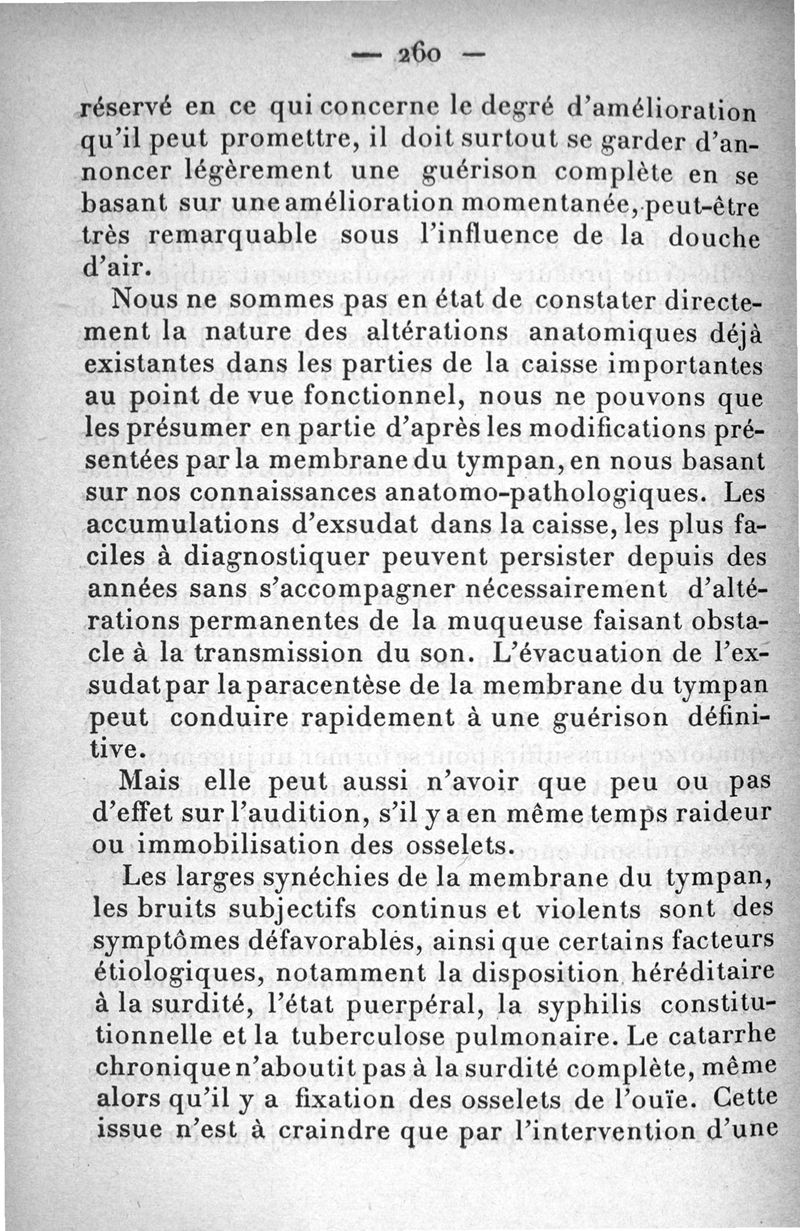 — 260 —

réservé en ce qui concerne le degré d'amélioration qu'il peut promettre, il doit surtout se garder d'annoncer légèrement une guérison complète en se basant sur une amélioration momentanée, peut-être très remarquable sous l'influence de la douche d'air.

Nous ne sommes pas en état de constater directement la nature des altérations anatomiques déjà existantes dans les parties de la caisse importantes au point de vue fonctionnel, nous ne pouvons que les présumer en partie d'après les modifications présentées par la membrane du tympan, en nous basant sur nos connaissances anatomo-pathologiques. Les accumulations d'exsudat dans la caisse, les plus faciles à diagnostiquer peuvent persister depuis des années sans s'accompagner nécessairement d'altérations permanentes de la muqueuse faisant obstacle à la transmission du son. L'évacuation de l'exsudat par la paracentèse de la membrane du tympan peut conduire rapidement à une guérison définitive.

Mais elle peut aussi n'avoir que peu ou pas d'effet sur l'audition, s'il y a en même temps raideur ou immobilisation des osselets.

Les larges synéchies de la membrane du tympan, les bruits subjectifs continus et violents sont des symptômes défavorables, ainsi que certains facteurs étiologiques, notamment la disposition héréditaire à la surdité, l'état puerpéral, la syphilis constitutionnelle et la tuberculose pulmonaire. Le catarrhe chronique n'aboutit pas à la surdité complète, même alors qu'il y a fixation des osselets de l'ouïe. Cette issue n'est à craindre que par l'intervention d'une